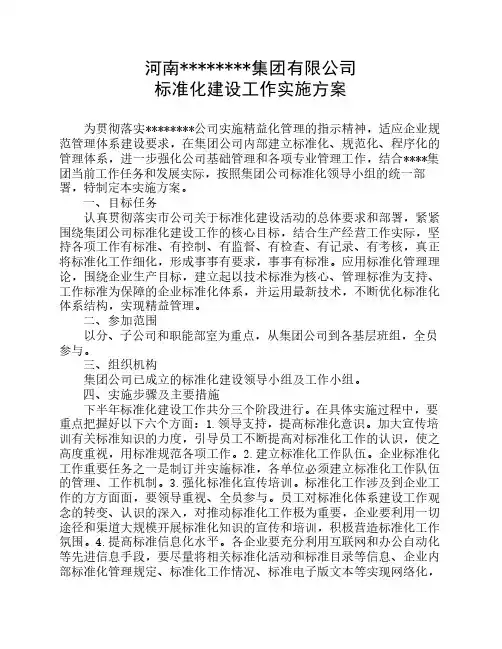 河南********集团有限公司
标准化建设工作实施方案

为贯彻落实********公司实施精益化管理的指示精神，适应企业规范管理体系建设要求，在集团公司内部建立标准化、规范化、程序化的管理体系，进一步强化公司基础管理和各项专业管理工作，结合****集团当前工作任务和发展实际，按照集团公司标准化领导小组的统一部署，特制定本实施方案。

一、目标任务

认真贯彻落实市公司关于标准化建设活动的总体要求和部署，紧紧围绕集团公司标准化建设工作的核心目标，结合生产经营工作实际，坚持各项工作有标准、有控制、有监督、有检查、有记录、有考核，真正将标准化工作细化，形成事事有要求，事事有标准。应用标准化管理理论，围绕企业生产目标，建立起以技术标准为核心、管理标准为支持、工作标准为保障的企业标准化体系，并运用最新技术，不断优化标准化体系结构，实现精益管理。

二、参加范围

以分、子公司和职能部室为重点，从集团公司到各基层班组，全员参与。

三、组织机构

集团公司已成立的标准化建设领导小组及工作小组。

四、实施步骤及主要措施

下半年标准化建设工作共分三个阶段进行。在具体实施过程中，要重点把握好以下六个方面：1.领导支持，提高标准化意识。加大宣传培训有关标准知识的力度，引导员工不断提高对标准化工作的认识，使之高度重视，用标准规范各项工作。2.建立标准化工作队伍。企业标准化工作重要任务之一是制订并实施标准，各单位必须建立标准化工作队伍的管理、工作机制。3.强化标准化宣传培训。标准化工作涉及到企业工作的方方面面，要领导重视、全员参与。员工对标准化体系建设工作观念的转变、认识的深入，对推动标准化工作极为重要，企业要利用一切途径和渠道大规模开展标准化知识的宣传和培训，积极营造标准化工作氛围。4.提高标准信息化水平。各企业要充分利用互联网和办公自动化等先进信息手段，要尽量将相关标准化活动和标准目录等信息、企业内部标准化管理规定、标准化工作情况、标准电子版文本等实现网络化，